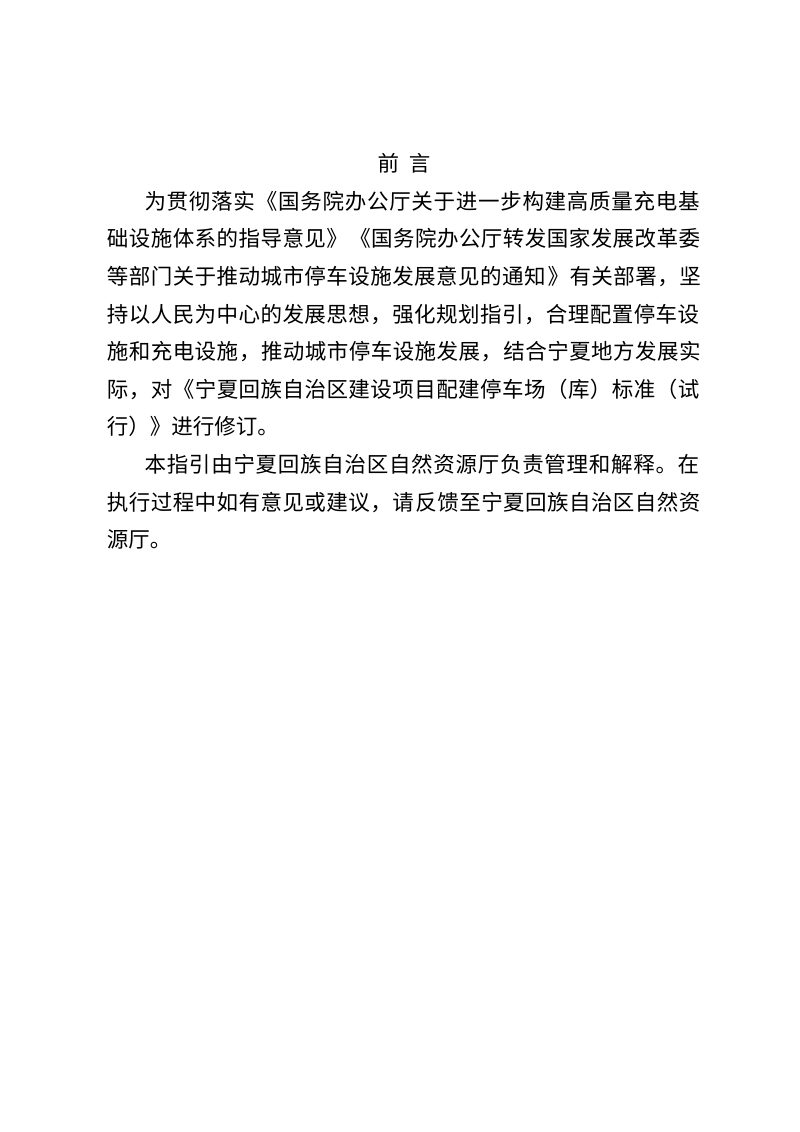 前 言

为贯彻落实《国务院办公厅关于进一步构建高质量充电基础设施体系的指导意见》《国务院办公厅转发国家发展改革委等部门关于推动城市停车设施发展意见的通知》有关部署，坚持以人民为中心的发展思想，强化规划指引，合理配置停车设施和充电设施，推动城市停车设施发展，结合宁夏地方发展实际，对《宁夏回族自治区建设项目配建停车场（库）标准（试行）》进行修订。

本指引由宁夏回族自治区自然资源厅负责管理和解释。在执行过程中如有意见或建议，请反馈至宁夏回族自治区自然资源厅。